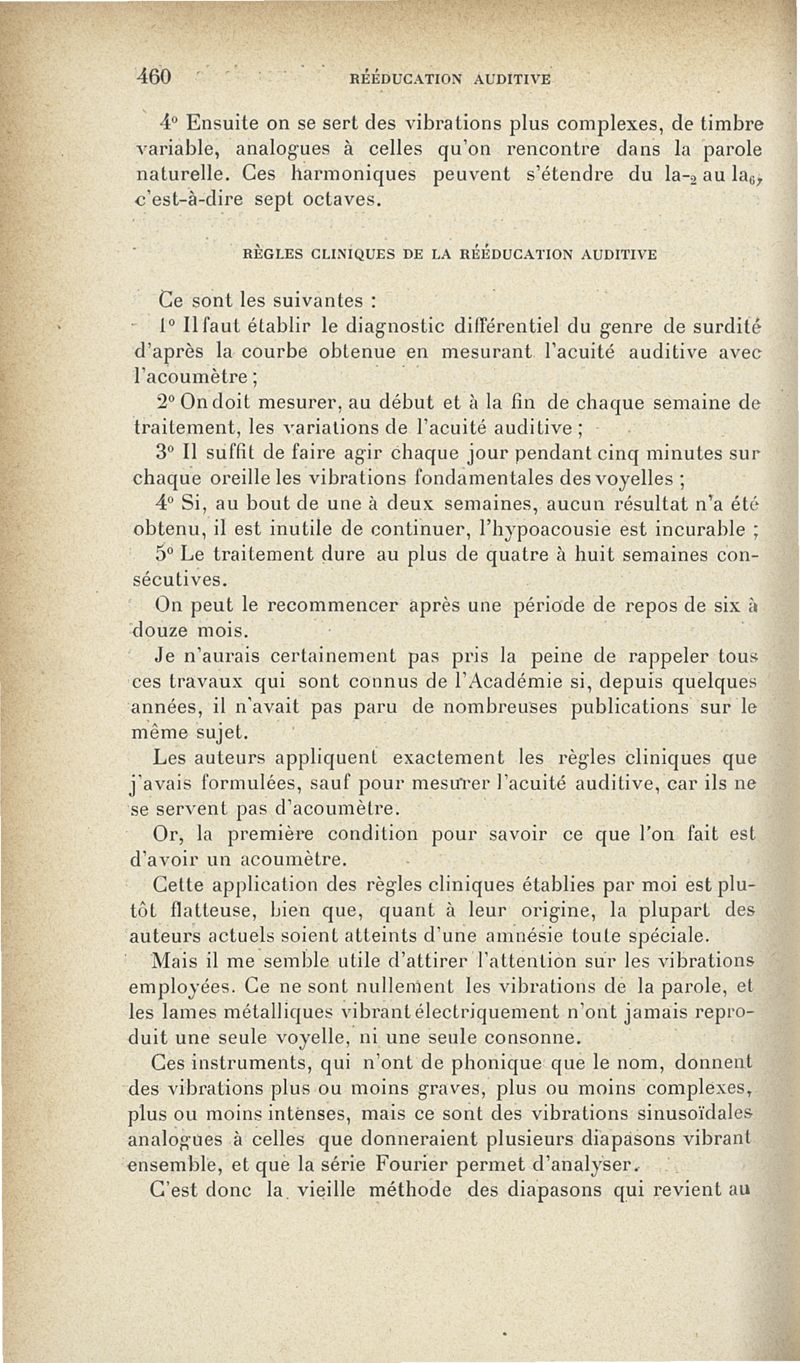 460 RÉÉDUCATION AUDITIVE

4° Ensuite on se sert des vibrations plus complexes, de timbre variable, analogues à celles qu'on rencontre dans la parole naturelle. Ces harmoniques peuvent s'étendre du la$_{-2}$ au la$_6$, c'est-à-dire sept octaves.

RÈGLES CLINIQUES DE LA RÉÉDUCATION AUDITIVE

Ce sont les suivantes :

1° Il faut établir le diagnostic différentiel du genre de surdité d'après la courbe obtenue en mesurant l'acuité auditive avec l'acoumètre ;

2° On doit mesurer, au début et à la fin de chaque semaine de traitement, les variations de l'acuité auditive ;

3° Il suffit de faire agir chaque jour pendant cinq minutes sur chaque oreille les vibrations fondamentales des voyelles ;

4° Si, au bout de une à deux semaines, aucun résultat n'a été obtenu, il est inutile de continuer, l'hypoacousie est incurable ;

5° Le traitement dure au plus de quatre à huit semaines consécutives.

On peut le recommencer après une période de repos de six à douze mois.

Je n'aurais certainement pas pris la peine de rappeler tous ces travaux qui sont connus de l'Académie si, depuis quelques années, il n'avait pas paru de nombreuses publications sur le même sujet.

Les auteurs appliquent exactement les règles cliniques que j'avais formulées, sauf pour mesurer l'acuité auditive, car ils ne se servent pas d'acoumètre.

Or, la première condition pour savoir ce que l'on fait est d'avoir un acoumètre.

Cette application des règles cliniques établies par moi est plutôt flatteuse, bien que, quant à leur origine, la plupart des auteurs actuels soient atteints d'une amnésie toute spéciale.

Mais il me semble utile d'attirer l'attention sur les vibrations employées. Ce ne sont nullement les vibrations de la parole, et les lames métalliques vibrant électriquement n'ont jamais reproduit une seule voyelle, ni une seule consonne.

Ces instruments, qui n'ont de phonique que le nom, donnent des vibrations plus ou moins graves, plus ou moins complexes, plus ou moins intenses, mais ce sont des vibrations sinusoïdales analogues à celles que donneraient plusieurs diapasons vibrant ensemble, et que la série Fourier permet d'analyser.

C'est donc la vieille méthode des diapasons qui revient au